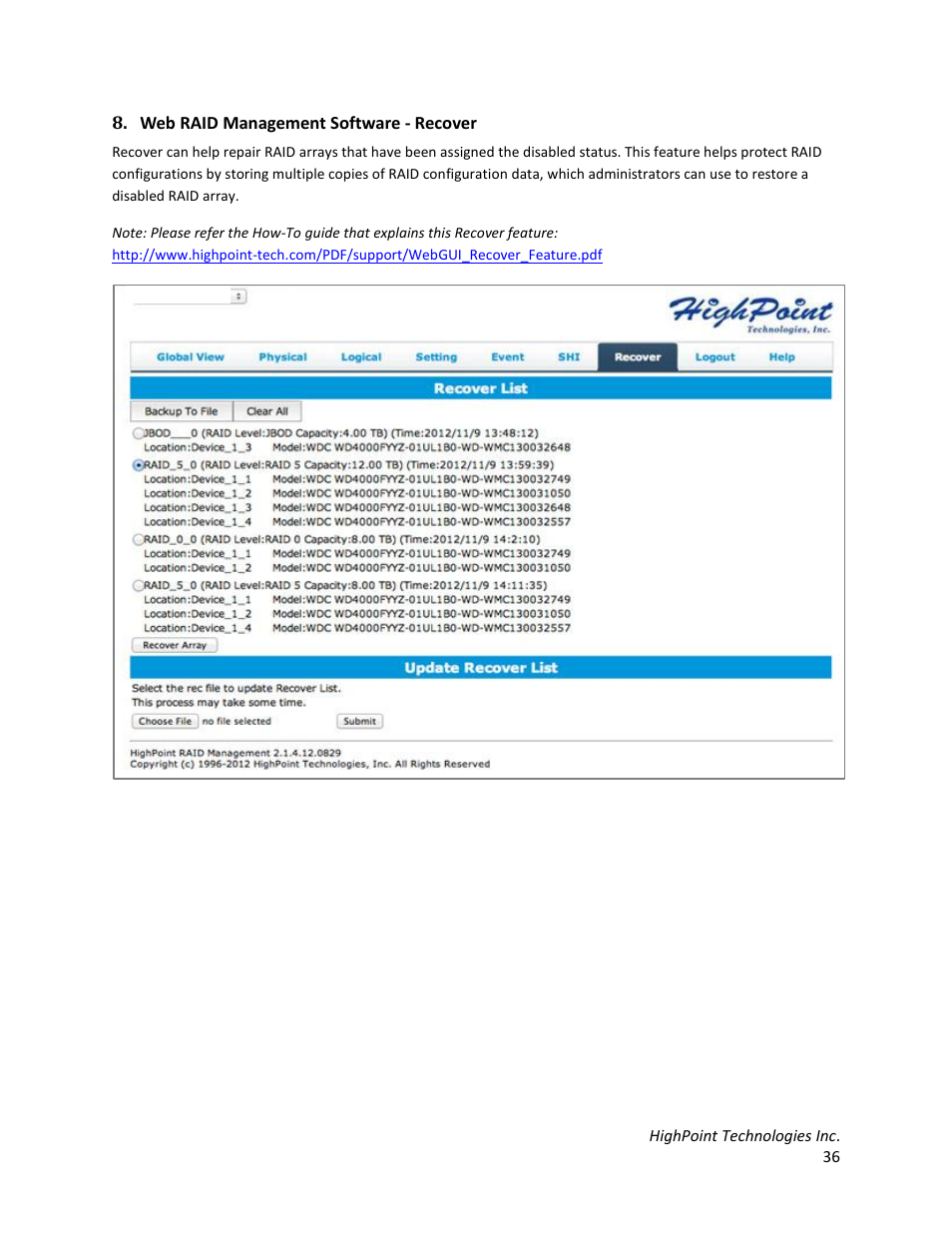 8. Web RAID Management Software - Recover

Recover can help repair RAID arrays that have been assigned the disabled status. This feature helps protect RAID configurations by storing multiple copies of RAID configuration data, which administrators can use to restore a disabled RAID array.

Note: Please refer the How-To guide that explains this Recover feature: http://www.highpoint-tech.com/PDF/support/WebGUI_Recover_Feature.pdf

HighPoint Technologies, Inc.

Global View Physical Logical Setting Event SHI Recover Logout Help

Recover List

Backup To File Clear All

JBOD___0 (RAID Level:JBOD Capacity:4.00 TB) (Time:2012/11/9 13:48:12)
Location:Device_1_3 Model:WDC WD4000FYYZ-01UL1B0-WD-WMC130032648
RAID_5_0 (RAID Level:RAID 5 Capacity:12.00 TB) (Time:2012/11/9 13:59:39)
Location:Device_1_1 Model:WDC WD4000FYYZ-01UL1B0-WD-WMC130032749
Location:Device_1_2 Model:WDC WD4000FYYZ-01UL1B0-WD-WMC130031050
Location:Device_1_3 Model:WDC WD4000FYYZ-01UL1B0-WD-WMC130032648
Location:Device_1_4 Model:WDC WD4000FYYZ-01UL1B0-WD-WMC130032557
RAID_0_0 (RAID Level:RAID 0 Capacity:8.00 TB) (Time:2012/11/9 14:2:10)
Location:Device_1_1 Model:WDC WD4000FYYZ-01UL1B0-WD-WMC130032749
Location:Device_1_2 Model:WDC WD4000FYYZ-01UL1B0-WD-WMC130031050
RAID_5_0 (RAID Level:RAID 5 Capacity:8.00 TB) (Time:2012/11/9 14:11:35)
Location:Device_1_1 Model:WDC WD4000FYYZ-01UL1B0-WD-WMC130032749
Location:Device_1_2 Model:WDC WD4000FYYZ-01UL1B0-WD-WMC130031050
Location:Device_1_4 Model:WDC WD4000FYYZ-01UL1B0-WD-WMC130032557
Recover Array

Update Recover List

Select the rec file to update Recover List.
This process may take some time.
Choose File no file selected Submit

HighPoint RAID Management 2.1.4.12.0829
Copyright (c) 1996-2012 HighPoint Technologies, Inc. All Rights Reserved

HighPoint Technologies Inc.
36